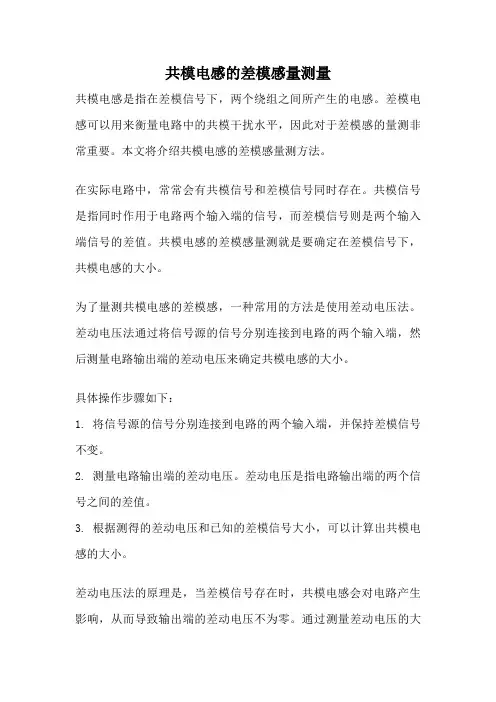 共模电感的差模感量测量

共模电感是指在差模信号下，两个绕组之间所产生的电感。差模电感可以用来衡量电路中的共模干扰水平，因此对于差模感的量测非常重要。本文将介绍共模电感的差模感量测方法。

在实际电路中，常常会有共模信号和差模信号同时存在。共模信号是指同时作用于电路两个输入端的信号，而差模信号则是两个输入端信号的差值。共模电感的差模感量测就是要确定在差模信号下，共模电感的大小。

为了量测共模电感的差模感，一种常用的方法是使用差动电压法。差动电压法通过将信号源的信号分别连接到电路的两个输入端，然后测量电路输出端的差动电压来确定共模电感的大小。

具体操作步骤如下：

1. 将信号源的信号分别连接到电路的两个输入端，并保持差模信号不变。

2. 测量电路输出端的差动电压。差动电压是指电路输出端的两个信号之间的差值。

3. 根据测得的差动电压和已知的差模信号大小，可以计算出共模电感的大小。

差动电压法的原理是，当差模信号存在时，共模电感会对电路产生影响，从而导致输出端的差动电压不为零。通过测量差动电压的大